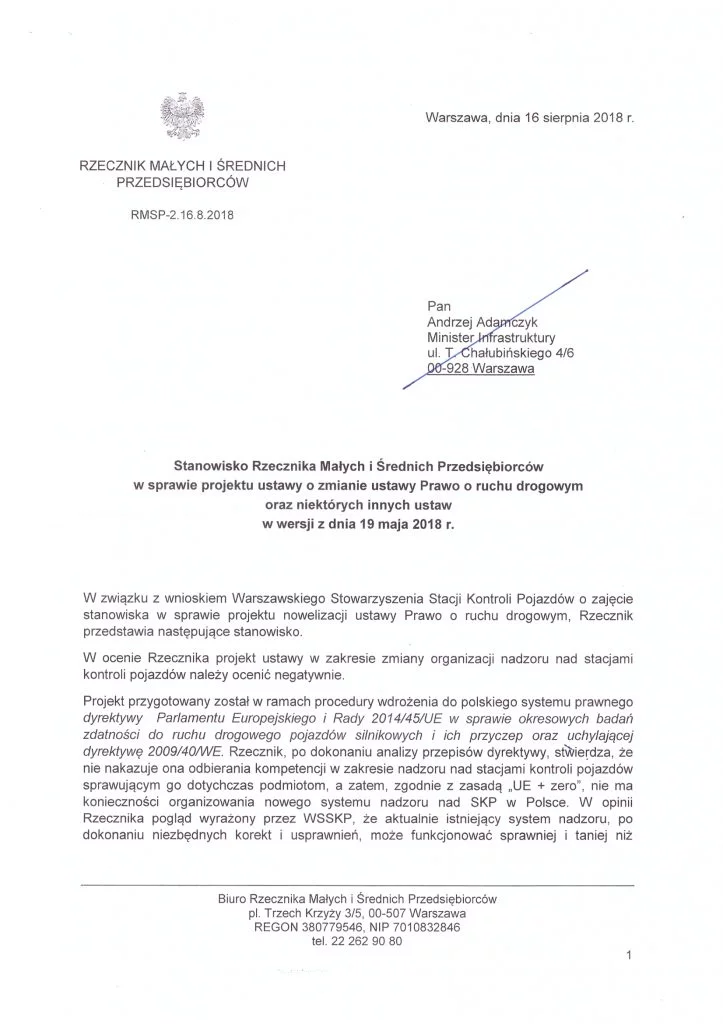 Warszawa, dnia 16 sierpnia 2018 r.

RZECZNIK MAŁYCH I ŚREDNICH PRZEDSIĘBIORCÓW

RMSP-2.16.8.2018

Pan
Andrzej Adamczyk
Minister Infrastruktury
ul. T. Chałubińskiego 4/6
00-928 Warszawa

Stanowisko Rzecznika Małych i Średnich Przedsiębiorców
w sprawie projektu ustawy o zmianie ustawy Prawo o ruchu drogowym
oraz niektórych innych ustaw
w wersji z dnia 19 maja 2018 r.

W związku z wnioskiem Warszawskiego Stowarzyszenia Stacji Kontroli Pojazdów o zajęcie stanowiska w sprawie projektu nowelizacji ustawy Prawo o ruchu drogowym, Rzecznik przedstawia następujące stanowisko.

W ocenie Rzecznika projekt ustawy w zakresie zmiany organizacji nadzoru nad stacjami kontroli pojazdów należy ocenić negatywnie.

Projekt przygotowany został w ramach procedury wdrożenia do polskiego systemu prawnego dyrektywy Parlamentu Europejskiego i Rady 2014/45/UE w sprawie okresowych badań zdatności do ruchu drogowego pojazdów silnikowych i ich przyczep oraz uchylającej dyrektywę 2009/40/WE. Rzecznik, po dokonaniu analizy przepisów dyrektywy, stwierdza, że nie nakazuje ona odbierania kompetencji w zakresie nadzoru nad stacjami kontroli pojazdów sprawującym go dotychczas podmiotom, a zatem, zgodnie z zasadą „UE + zero", nie ma konieczności organizowania nowego systemu nadzoru nad SKP w Polsce. W opinii Rzecznika pogląd wyrażony przez WSSKP, że aktualnie istniejący system nadzoru, po dokonaniu niezbędnych korekt i usprawnień, może funkcjonować sprawniej i taniej niż

Biuro Rzecznika Małych i Średnich Przedsiębiorców
pl. Trzech Krzyży 3/5, 00-507 Warszawa
REGON 380779546, NIP 7010832846
tel. 22 262 90 80

1